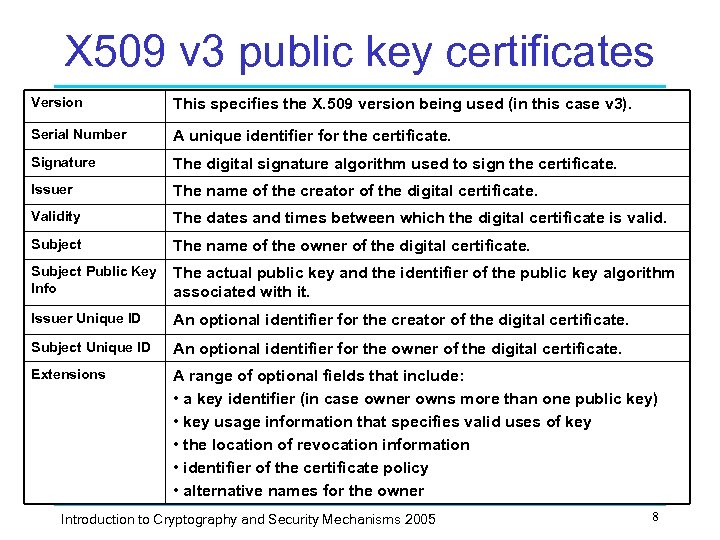 X509 v3 public key certificates

| Version | This specifies the X.509 version being used (in this case v3). |
|---|---|
| Serial Number | A unique identifier for the certificate. |
| Signature | The digital signature algorithm used to sign the certificate. |
| Issuer | The name of the creator of the digital certificate. |
| Validity | The dates and times between which the digital certificate is valid. |
| Subject | The name of the owner of the digital certificate. |
| Subject Public Key Info | The actual public key and the identifier of the public key algorithm associated with it. |
| Issuer Unique ID | An optional identifier for the creator of the digital certificate. |
| Subject Unique ID | An optional identifier for the owner of the digital certificate. |
| Extensions | A range of optional fields that include: • a key identifier (in case owner owns more than one public key) • key usage information that specifies valid uses of key • the location of revocation information • identifier of the certificate policy • alternative names for the owner |

Introduction to Cryptography and Security Mechanisms 2005

8